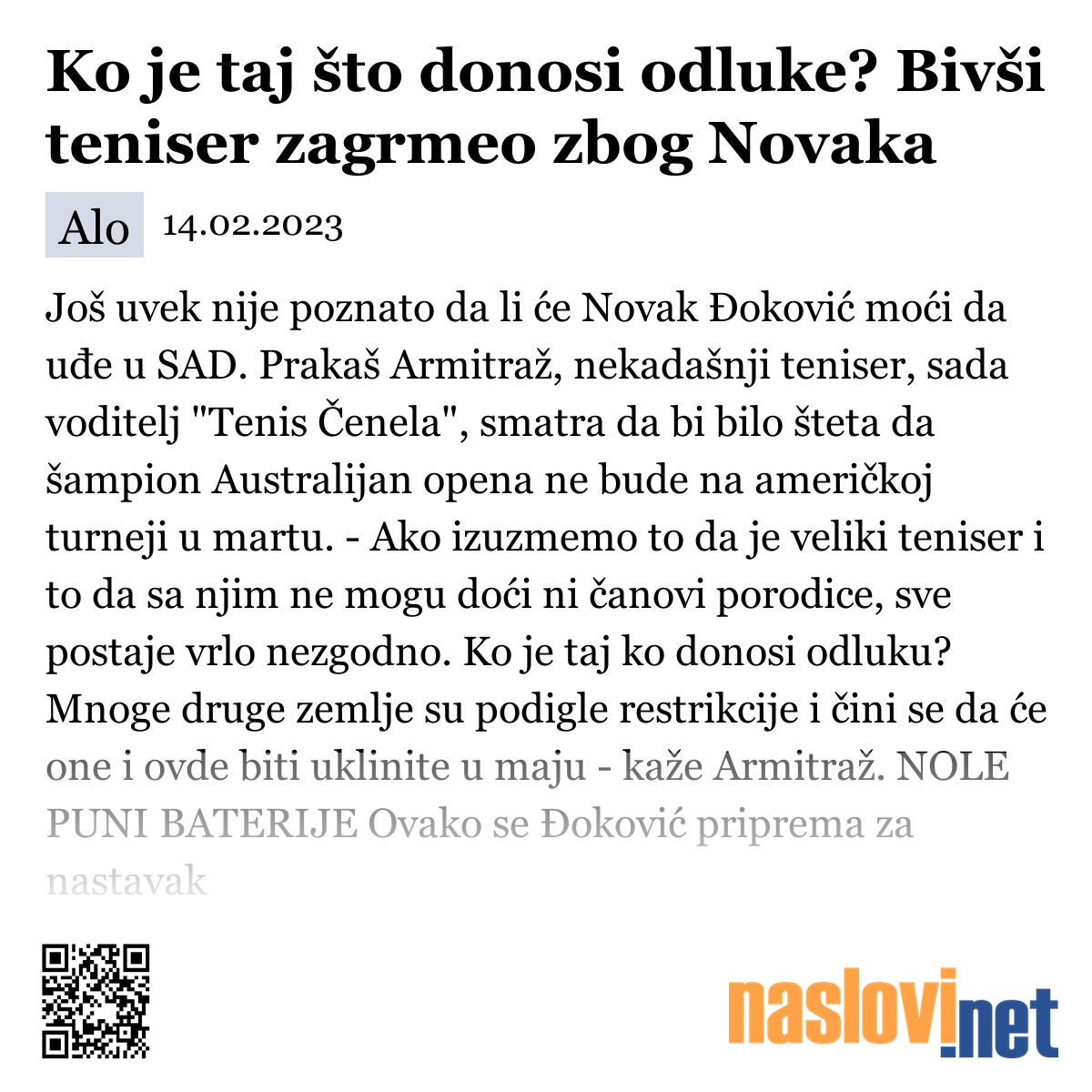 Ko je taj što donosi odluke? Bivši teniser zagrmeo zbog Novaka

Alo 14.02.2023

Još uvek nije poznato da li će Novak Đoković moći da uđe u SAD. Prakaš Armitraž, nekadašnji teniser, sada voditelj "Tenis Čenela", smatra da bi bilo šteta da šampion Australijan opena ne bude na američkoj turneji u martu. - Ako izuzmemo to da je veliki teniser i to da sa njim ne mogu doći ni čanovi porodice, sve postaje vrlo nezgodno. Ko je taj ko donosi odluku? Mnoge druge zemlje su podigle restrikcije i čini se da će one i ovde biti uklinite u maju - kaže Armitraž. NOLE PUNI BATERIJE Ovako se Đoković priprema za nastavak

naslovi.net